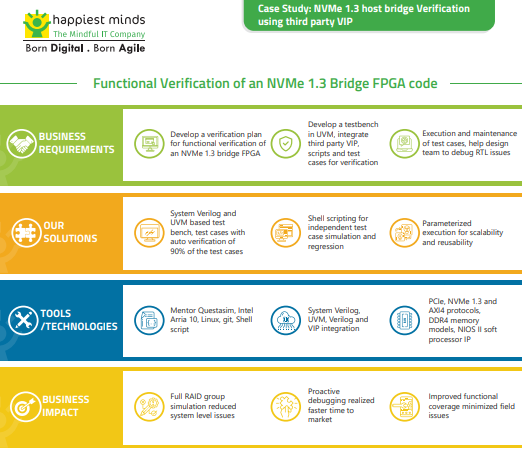 happiest minds
The Mindful IT Company
Born Digital . Born Agile

Case Study: NVMe 1.3 host bridge Verification using third party VIP

Functional Verification of an NVMe 1.3 Bridge FPGA code

BUSINESS REQUIREMENTS

Develop a verification plan for functional verification of an NVMe 1.3 bridge FPGA

Develop a testbench in UVM, integrate third party VIP, scripts and test cases for verification

Execution and maintenance of test cases, help design team to debug RTL issues

OUR SOLUTIONS

System Verilog and UVM based test bench, test cases with auto verification of 90% of the test cases

Shell scripting for independent test case simulation and regression

Parameterized execution for scalability and reusability

TOOLS /TECHNOLOGIES

Mentor Questasim, Intel Arria 10, Linux, git, Shell script

System Verilog, UVM, Verilog and VIP integration

PCIe, NVMe 1.3 and AXI4 protocols, DDR4 memory models, NIOS II soft processor IP

BUSINESS IMPACT

Full RAID group simulation reduced system level issues

Proactive debugging realized faster time to market

Improved functional coverage minimized field issues